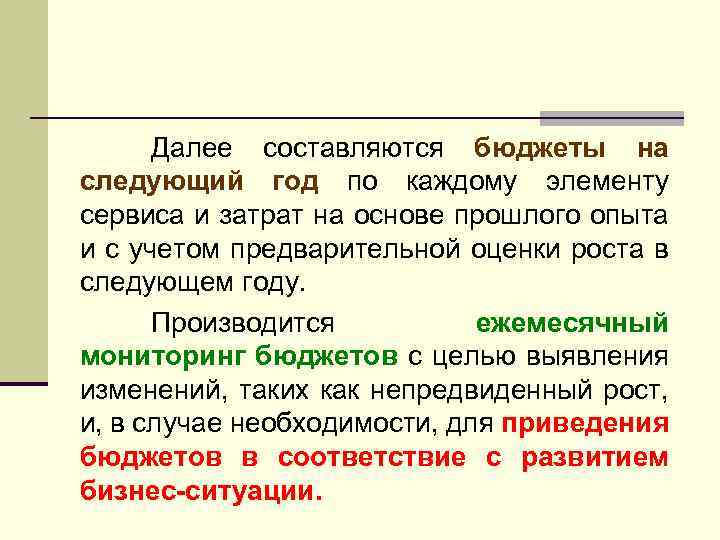 Далее составляются бюджеты на следующий год по каждому элементу сервиса и затрат на основе прошлого опыта и с учетом предварительной оценки роста в следующем году.

Производится ежемесячный мониторинг бюджетов с целью выявления изменений, таких как непредвиденный рост, и, в случае необходимости, для приведения бюджетов в соответствие с развитием бизнес-ситуации.